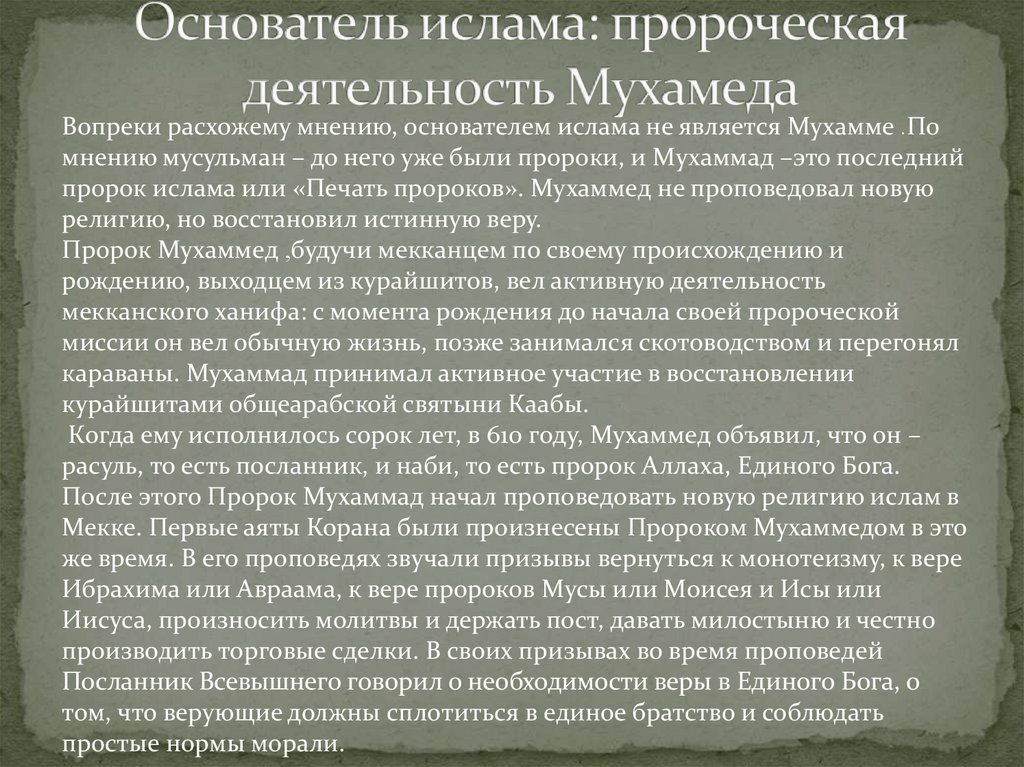 Основатель ислама: пророческая деятельность Мухамеда

Вопреки расхожему мнению, основателем ислама не является Мухамме .По мнению мусульман – до него уже были пророки, и Мухаммад –это последний пророк ислама или «Печать пророков». Мухаммед не проповедовал новую религию, но восстановил истинную веру.
Пророк Мухаммед ,будучи мекканцем по своему происхождению и рождению, выходцем из курайшитов, вел активную деятельность мекканского ханифа: с момента рождения до начала своей пророческой миссии он вел обычную жизнь, позже занимался скотоводством и перегонял караваны. Мухаммад принимал активное участие в восстановлении курайшитами общеарабской святыни Каабы.
Когда ему исполнилось сорок лет, в 610 году, Мухаммед объявил, что он – расуль, то есть посланник, и наби, то есть пророк Аллаха, Единого Бога. После этого Пророк Мухаммад начал проповедовать новую религию ислам в Мекке. Первые аяты Корана были произнесены Пророком Мухаммедом в это же время. В его проповедях звучали призывы вернуться к монотеизму, к вере Ибрахима или Авраама, к вере пророков Мусы или Моисея и Исы или Иисуса, произносить молитвы и держать пост, давать милостыню и честно производить торговые сделки. В своих призывах во время проповедей Посланник Всевышнего говорил о необходимости веры в Единого Бога, о том, что верующие должны сплотиться в единое братство и соблюдать простые нормы морали.